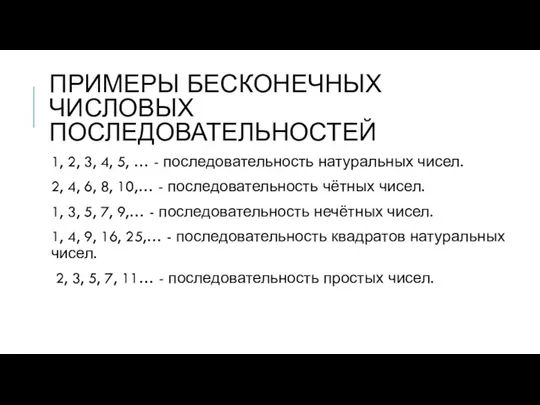 ПРИМЕРЫ БЕСКОНЕЧНЫХ ЧИСЛОВЫХ ПОСЛЕДОВАТЕЛЬНОСТЕЙ

1, 2, 3, 4, 5, … - последовательность натуральных чисел.

2, 4, 6, 8, 10,… - последовательность чётных чисел.

1, 3, 5, 7, 9,… - последовательность нечётных чисел.

1, 4, 9, 16, 25,… - последовательность квадратов натуральных чисел.

2, 3, 5, 7, 11… - последовательность простых чисел.